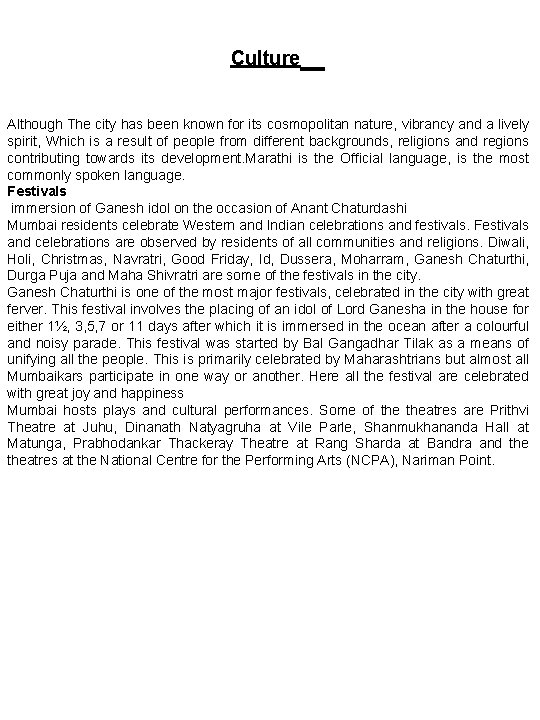 Culture

Although The city has been known for its cosmopolitan nature, vibrancy and a lively spirit, Which is a result of people from different backgrounds, religions and regions contributing towards its development.Marathi is the Official language, is the most commonly spoken language.
Festivals
immersion of Ganesh idol on the occasion of Anant Chaturdashi
Mumbai residents celebrate Western and Indian celebrations and festivals. Festivals and celebrations are observed by residents of all communities and religions. Diwali, Holi, Christmas, Navratri, Good Friday, Id, Dussera, Moharram, Ganesh Chaturthi, Durga Puja and Maha Shivratri are some of the festivals in the city.
Ganesh Chaturthi is one of the most major festivals, celebrated in the city with great ferver. This festival involves the placing of an idol of Lord Ganesha in the house for either 1½, 3,5,7 or 11 days after which it is immersed in the ocean after a colourful and noisy parade. This festival was started by Bal Gangadhar Tilak as a means of unifying all the people. This is primarily celebrated by Maharashtrians but almost all Mumbaikars participate in one way or another. Here all the festival are celebrated with great joy and happiness
Mumbai hosts plays and cultural performances. Some of the theatres are Prithvi Theatre at Juhu, Dinanath Natyagruha at Vile Parle, Shanmukhananda Hall at Matunga, Prabhodankar Thackeray Theatre at Rang Sharda at Bandra and the theatres at the National Centre for the Performing Arts (NCPA), Nariman Point.